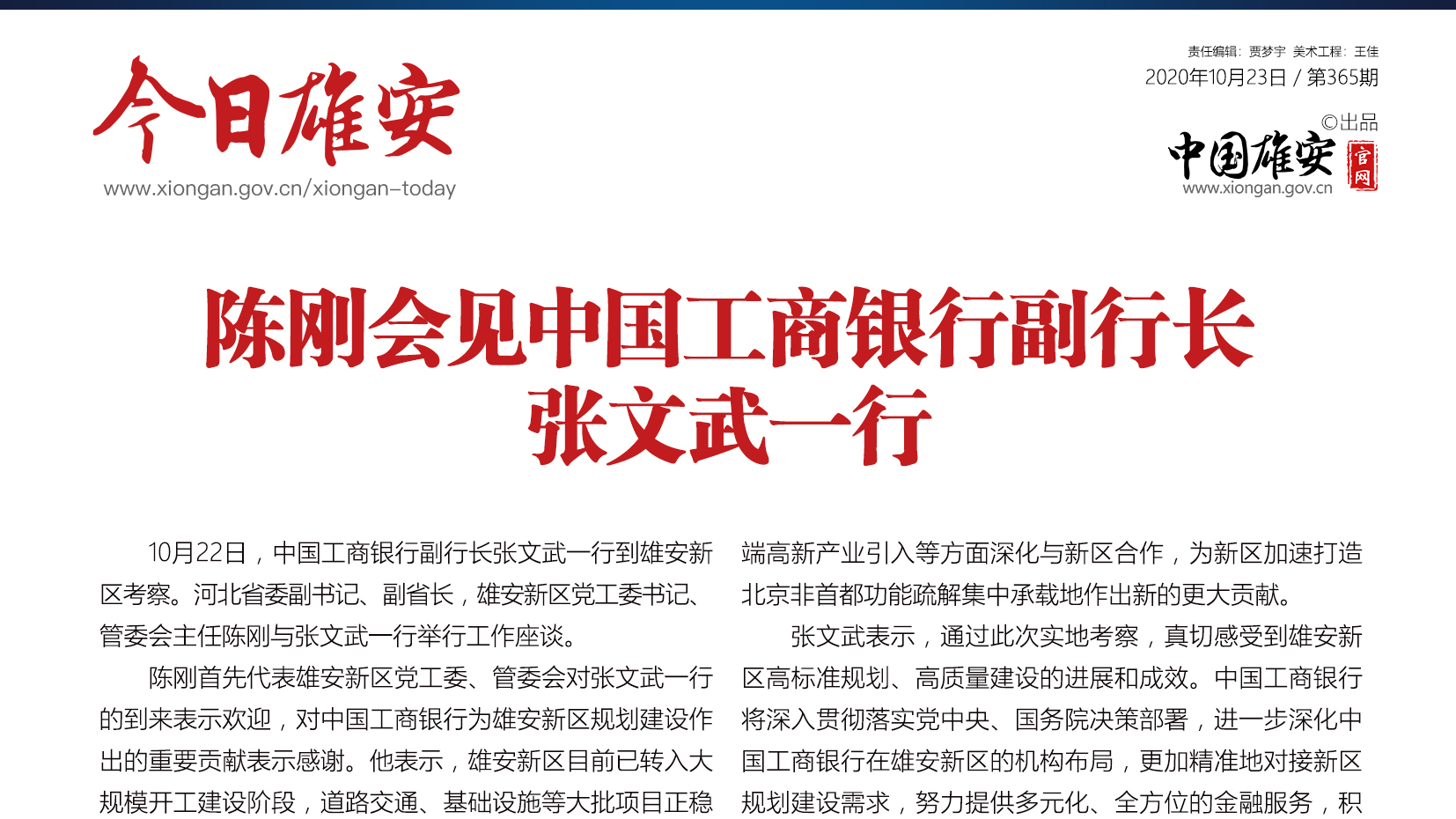 今日雄安
www.xiongan.gov.cn/xiongan-today

责任编辑：贾梦宇 美术工程：王佳
2020年10月23日 / 第365期
©出品
中国雄安 官网
www.xiongan.gov.cn

陈刚会见中国工商银行副行长张文武一行

10月22日，中国工商银行副行长张文武一行到雄安新区考察。河北省委副书记、副省长，雄安新区党工委书记、管委会主任陈刚与张文武一行举行工作座谈。

陈刚首先代表雄安新区党工委、管委会对张文武一行的到来表示欢迎，对中国工商银行为雄安新区规划建设作出的重要贡献表示感谢。他表示，雄安新区目前已转入大规模开工建设阶段，道路交通、基础设施等大批项目正稳

端高新产业引入等方面深化与新区合作，为新区加速打造北京非首都功能疏解集中承载地作出新的更大贡献。

张文武表示，通过此次实地考察，真切感受到雄安新区高标准规划、高质量建设的进展和成效。中国工商银行将深入贯彻落实党中央、国务院决策部署，进一步深化中国工商银行在雄安新区的机构布局，更加精准地对接新区规划建设需求，努力提供多元化、全方位的金融服务，积